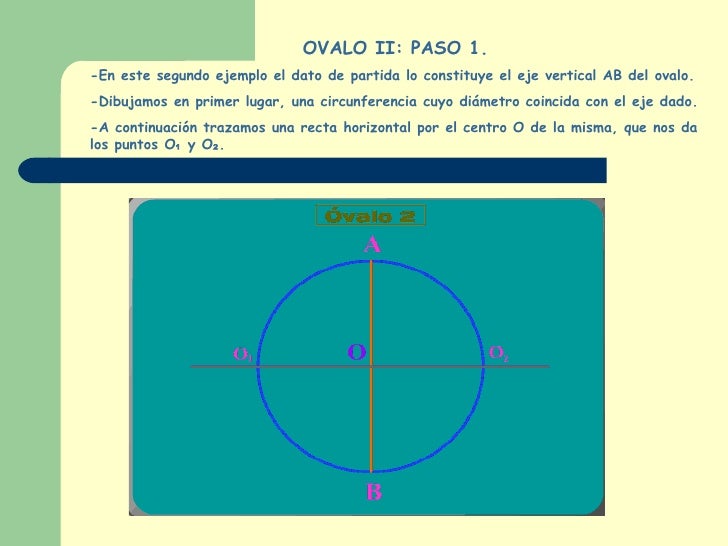 OVALO II: PASO 1.

-En este segundo ejemplo el dato de partida lo constituye el eje vertical AB del ovalo.

-Dibujamos en primer lugar, una circunferencia cuyo diámetro coincida con el eje dado.

-A continuación trazamos una recta horizontal por el centro O de la misma, que nos da los puntos $O_1$ y $O_2$.

Óvalo 2

A

$O_1$

O

$O_2$

B